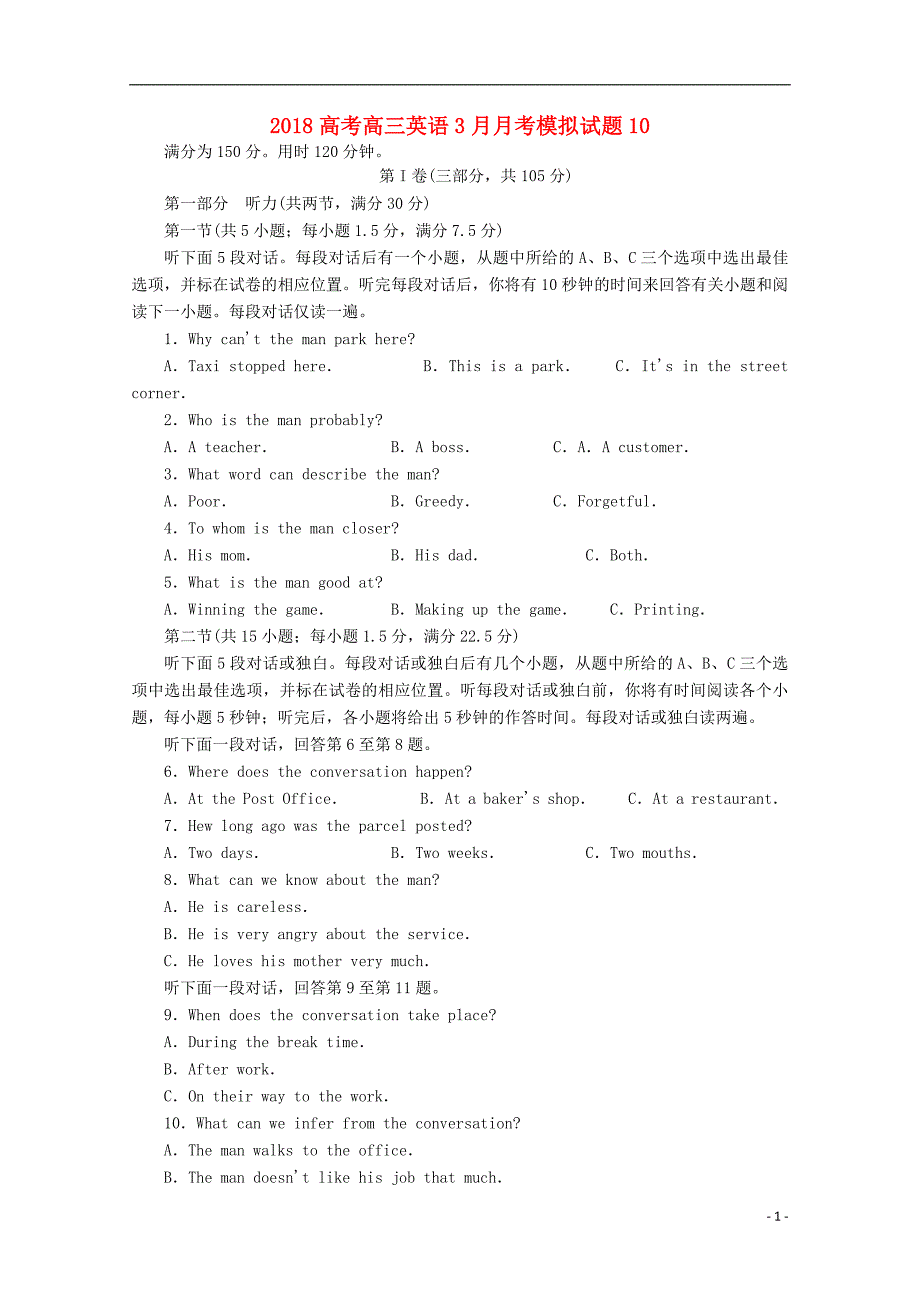 2018 高考高三英语 3 月月考模拟试题 10

满分为 150 分。用时 120 分钟。

第 I 卷(三部分，共 105 分)

第一部分　听力(共两节，满分 30 分)

第一节(共 5 小题；每小题 1.5 分，满分 7.5 分)

听下面 5 段对话。每段对话后有一个小题，从题中所给的 A、B、C 三个选项中选出最佳选项，并标在试卷的相应位置。听完每段对话后，你将有 10 秒钟的时间来回答有关小题和阅读下一小题。每段对话仅读一遍。

1. Why can't the man park here?

A. Taxi stopped here.　　B. This is a park.　　C. It's in the street corner.

2. Who is the man probably?

A. A teacher.　　B. A boss.　　C. A. A customer.

3. What word can describe the man?

A. Poor.　　B. Greedy.　　C. Forgetful.

4. To whom is the man closer?

A. His mom.　　B. His dad.　　C. Both.

5. What is the man good at?

A. Winning the game.　　B. Making up the game.　　C. Printing.

第二节(共 15 小题；每小题 1.5 分，满分 22.5 分)

听下面 5 段对话或独白。每段对话或独白后有几个小题，从题中所给的 A、B、C 三个选项中选出最佳选项，并标在试卷的相应位置。听每段对话或独白前，你将有时间阅读各个小题，每小题 5 秒钟；听完后，各小题将给出 5 秒钟的作答时间。每段对话或独白读两遍。

听下面一段对话，回答第 6 至第 8 题。

6. Where does the conversation happen?

A. At the Post Office.　　B. At a baker's shop.　　C. At a restaurant.

7. Hew long ago was the parcel posted?

A. Two days.　　B. Two weeks.　　C. Two mouths.

8. What can we know about the man?

A. He is careless.

B. He is very angry about the service.

C. He loves his mother very much.

听下面一段对话，回答第 9 至第 11 题。

9. When does the conversation take place?

A. During the break time.

B. After work.

C. On their way to the work.

10. What can we infer from the conversation?

A. The man walks to the office.

B. The man doesn't like his job that much.

- 1 -